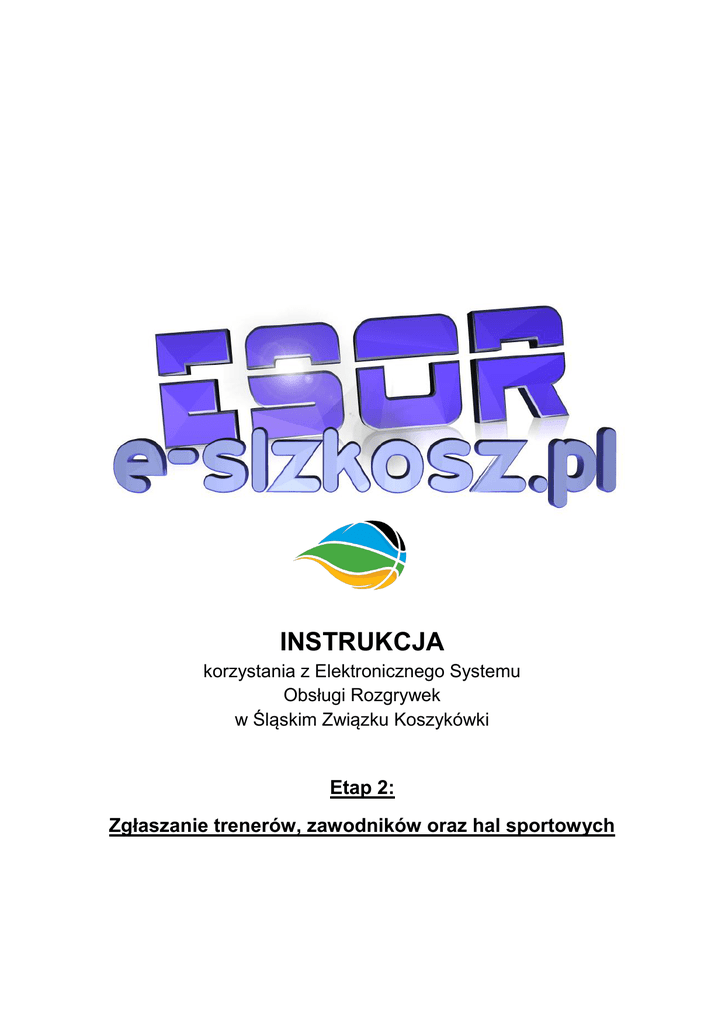 ESOR
e-slzkosz.pl

INSTRUKCJA
korzystania z Elektronicznego Systemu
Obsługi Rozgrywek
w Śląskim Związku Koszykówki

Etap 2:

Zgłaszanie trenerów, zawodników oraz hal sportowych